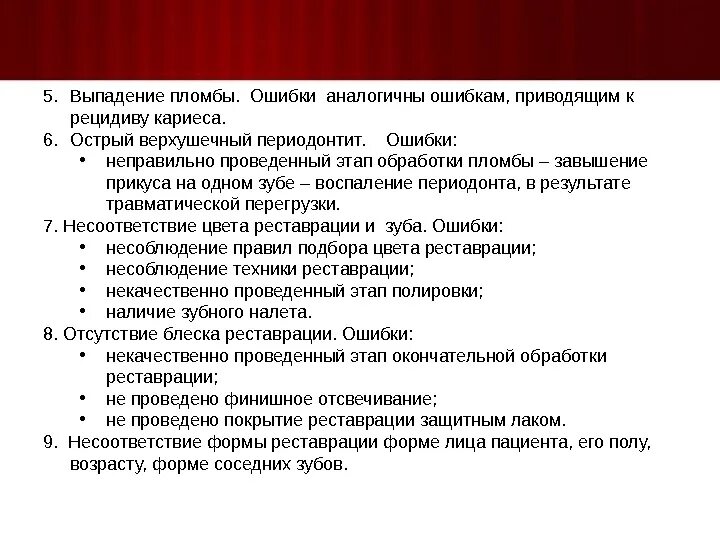 5. Выпадение пломбы. Ошибки аналогичны ошибкам, приводящим к рецидиву кариеса.
6. Острый верхушечный периодонтит. Ошибки:
• неправильно проведенный этап обработки пломбы – завышение прикуса на одном зубе – воспаление периодонта, в результате травматической перегрузки.
7. Несоответствие цвета реставрации и зуба. Ошибки:
• несоблюдение правил подбора цвета реставрации;
• несоблюдение техники реставрации;
• некачественно проведенный этап полировки;
• наличие зубного налета.
8. Отсутствие блеска реставрации. Ошибки:
• некачественно проведенный этап окончательной обработки реставрации;
• не проведено финишное отсвечивание;
• не проведено покрытие реставрации защитным лаком.
9. Несоответствие формы реставрации форме лица пациента, его полу, возрасту, форме соседних зубов.